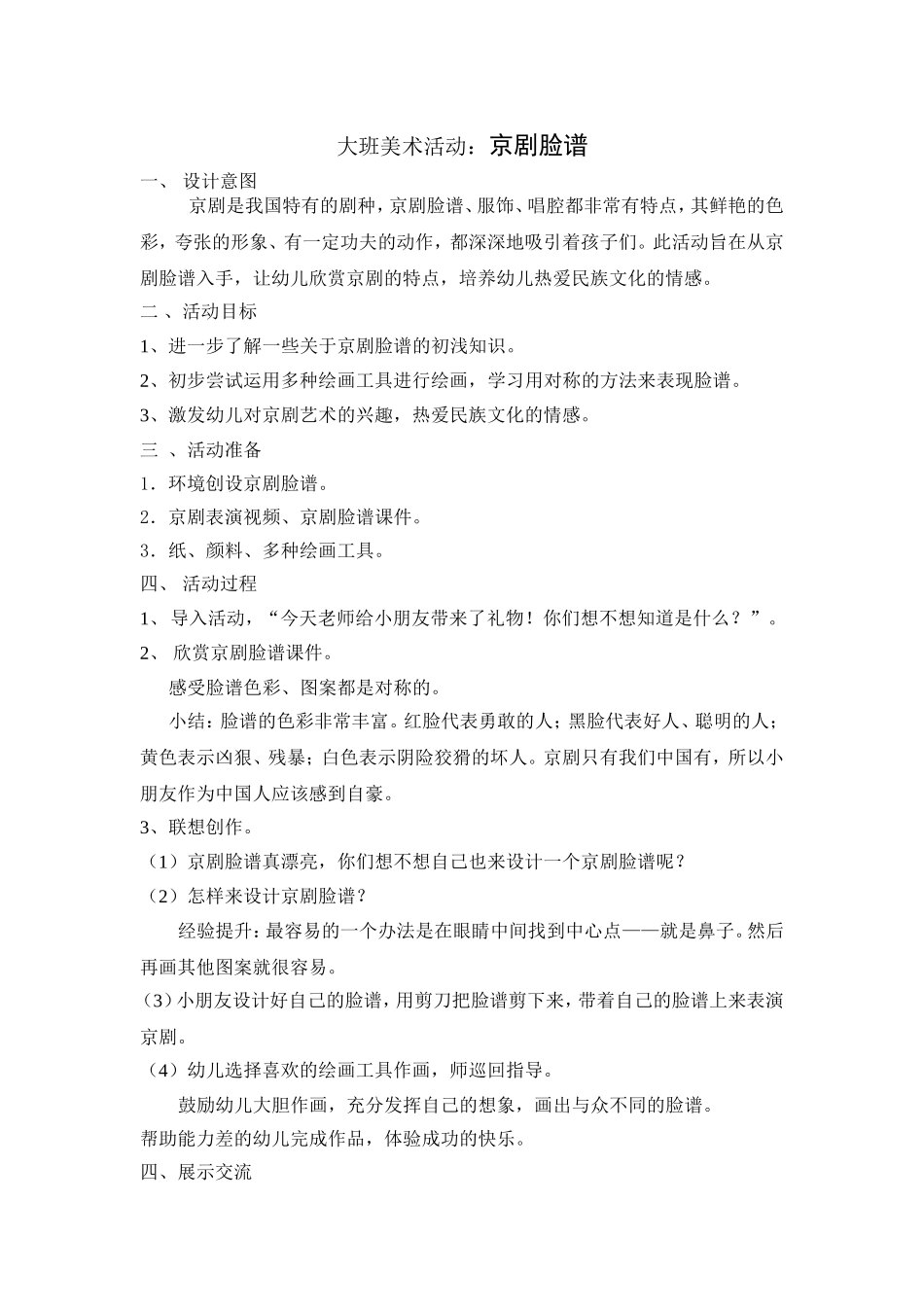 大班美术活动：京剧脸谱

一、 设计意图

京剧是我国特有的剧种，京剧脸谱、服饰、唱腔都非常有特点，其鲜艳的色彩，夸张的形象、有一定功夫的动作，都深深地吸引着孩子们。此活动旨在从京剧脸谱入手，让幼儿欣赏京剧的特点，培养幼儿热爱民族文化的情感。

二 、活动目标

1、进一步了解一些关于京剧脸谱的初浅知识。

2、初步尝试运用多种绘画工具进行绘画，学习用对称的方法来表现脸谱。

3、激发幼儿对京剧艺术的兴趣，热爱民族文化的情感。

三 、活动准备

1．环境创设京剧脸谱。

2．京剧表演视频、京剧脸谱课件。

3．纸、颜料、多种绘画工具。

四、 活动过程

1、 导入活动，“今天老师给小朋友带来了礼物！你们想不想知道是什么？”。

2、 欣赏京剧脸谱课件。

感受脸谱色彩、图案都是对称的。

小结：脸谱的色彩非常丰富。红脸代表勇敢的人；黑脸代表好人、聪明的人；黄色表示凶狠、残暴；白色表示阴险狡猾的坏人。京剧只有我们中国有，所以小朋友作为中国人应该感到自豪。

3、联想创作。

（1）京剧脸谱真漂亮，你们想不想自己也来设计一个京剧脸谱呢？

（2）怎样来设计京剧脸谱？

经验提升：最容易的一个办法是在眼睛中间找到中心点——就是鼻子。然后再画其他图案就很容易。

(3)小朋友设计好自己的脸谱，用剪刀把脸谱剪下来，带着自己的脸谱上来表演京剧。

（4）幼儿选择喜欢的绘画工具作画，师巡回指导。

鼓励幼儿大胆作画，充分发挥自己的想象，画出与众不同的脸谱。

帮助能力差的幼儿完成作品，体验成功的快乐。

四、展示交流